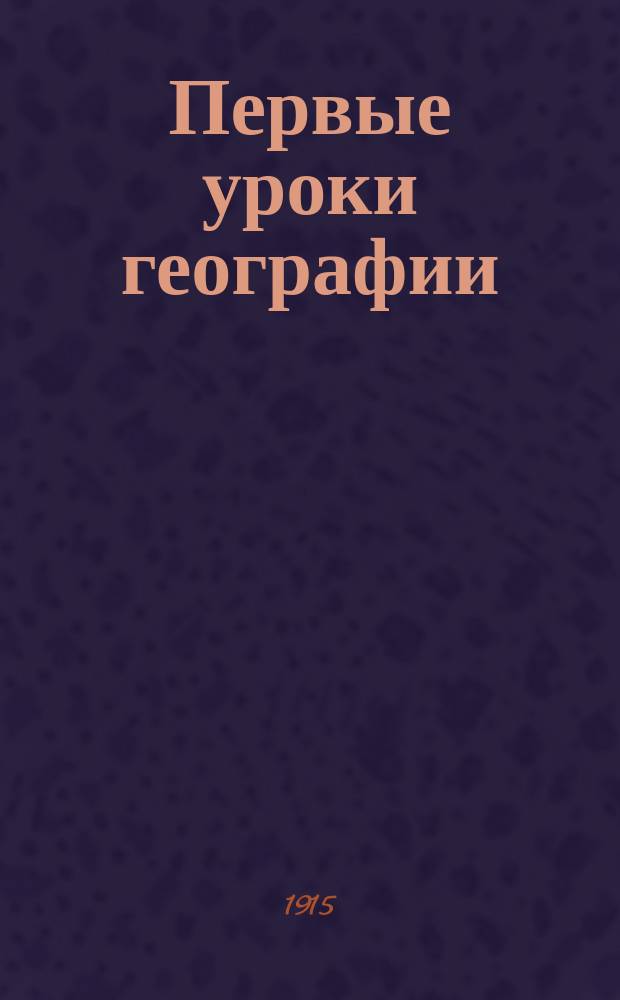 Первые уроки географии

1915